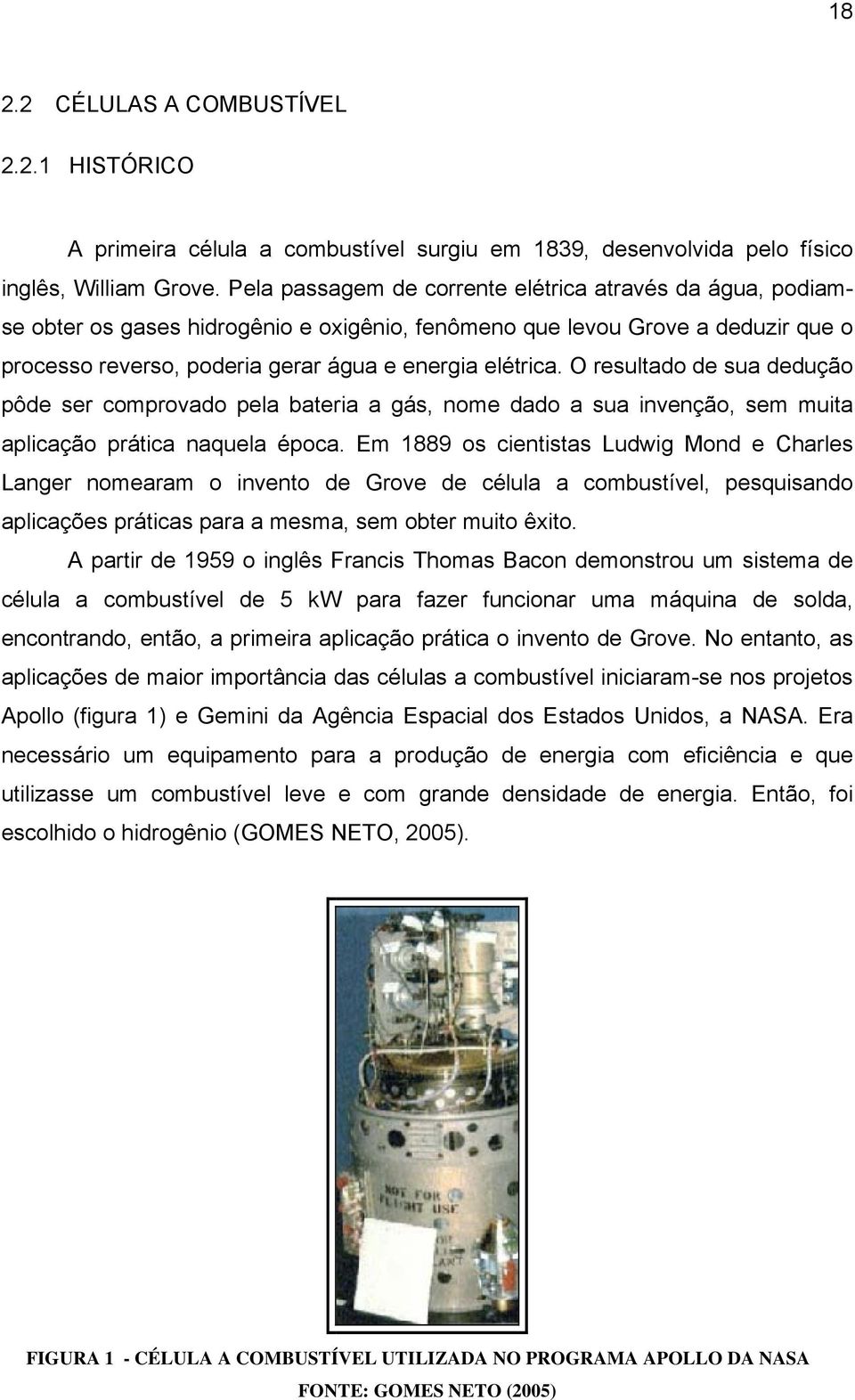 18

2.2 CÉLULAS A COMBUSTÍVEL

2.2.1 HISTÓRICO

A primeira célula a combustível surgiu em 1839, desenvolvida pelo físico inglês, William Grove. Pela passagem de corrente elétrica através da água, podiam-se obter os gases hidrogênio e oxigênio, fenômeno que levou Grove a deduzir que o processo reverso, poderia gerar água e energia elétrica. O resultado de sua dedução pôde ser comprovado pela bateria a gás, nome dado a sua invenção, sem muita aplicação prática naquela época. Em 1889 os cientistas Ludwig Mond e Charles Langer nomearam o invento de Grove de célula a combustível, pesquisando aplicações práticas para a mesma, sem obter muito êxito.

A partir de 1959 o inglês Francis Thomas Bacon demonstrou um sistema de célula a combustível de 5 kW para fazer funcionar uma máquina de solda, encontrando, então, a primeira aplicação prática o invento de Grove. No entanto, as aplicações de maior importância das células a combustível iniciaram-se nos projetos Apollo (figura 1) e Gemini da Agência Espacial dos Estados Unidos, a NASA. Era necessário um equipamento para a produção de energia com eficiência e que utilizasse um combustível leve e com grande densidade de energia. Então, foi escolhido o hidrogênio (GOMES NETO, 2005).

NOT FOR FLIGHT USE

FIGURA 1 - CÉLULA A COMBUSTÍVEL UTILIZADA NO PROGRAMA APOLLO DA NASA
FONTE: GOMES NETO (2005)